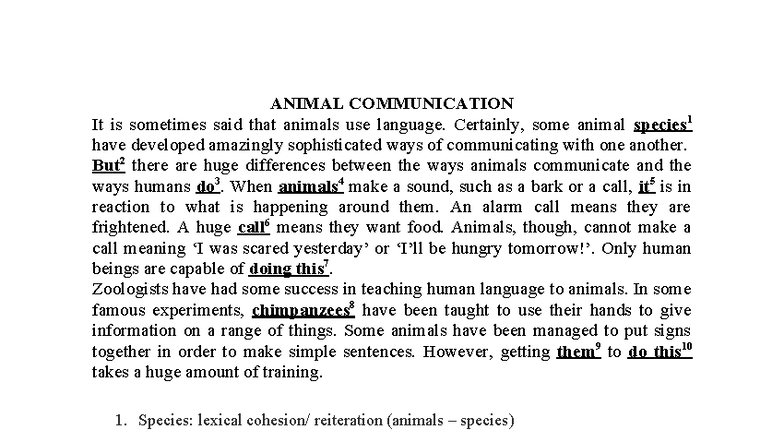 ANIMAL COMMUNICATION

It is sometimes said that animals use language. Certainly, some animal species$^1$ have developed amazingly sophisticated ways of communicating with one another. But$^2$ there are huge differences between the ways animals communicate and the ways humans do$^3$. When animals$^4$ make a sound, such as a bark or a call, it$^5$ is in reaction to what is happening around them. An alarm call means they are frightened. A huge call$^6$ means they want food. Animals, though, cannot make a call meaning 'I was scared yesterday' or 'I'll be hungry tomorrow!'. Only human beings are capable of doing this$^7$.

Zoologists have had some success in teaching human language to animals. In some famous experiments, chimpanzees$^8$ have been taught to use their hands to give information on a range of things. Some animals have been managed to put signs together in order to make simple sentences. However, getting them$^9$ to do this$^{10}$ takes a huge amount of training.

1. Species: lexical cohesion/ reiteration (animals – species)